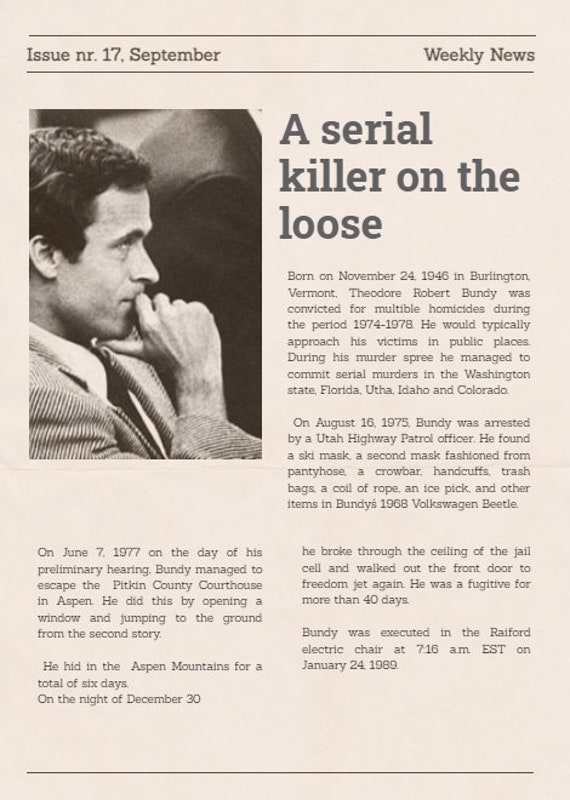 Issue nr. 17, September

Weekly News

A serial killer on the loose

Born on November 24, 1946 in Burlington, Vermont, Theodore Robert Bundy was convicted for multible homicides during the period 1974-1978. He would typically approach his victims in public places. During his murder spree he managed to commit serial murders in the Washington state, Florida, Utha, Idaho and Colorado.

On August 16, 1975, Bundy was arrested by a Utah Highway Patrol officer. He found a ski mask, a second mask fashioned from pantyhose, a crowbar, handcuffs, trash bags, a coil of rope, an ice pick, and other items in Bundyś 1968 Volkswagen Beetle.

On June 7, 1977 on the day of his preliminary hearing, Bundy managed to escape the Pitkin County Courthouse in Aspen. He did this by opening a window and jumping to the ground from the second story.

He hid in the Aspen Mountains for a total of six days.
On the night of December 30

he broke through the ceiling of the jail cell and walked out the front door to freedom jet again. He was a fugitive for more than 40 days.

Bundy was executed in the Raiford electric chair at 7:16 a.m. EST on January 24, 1989.